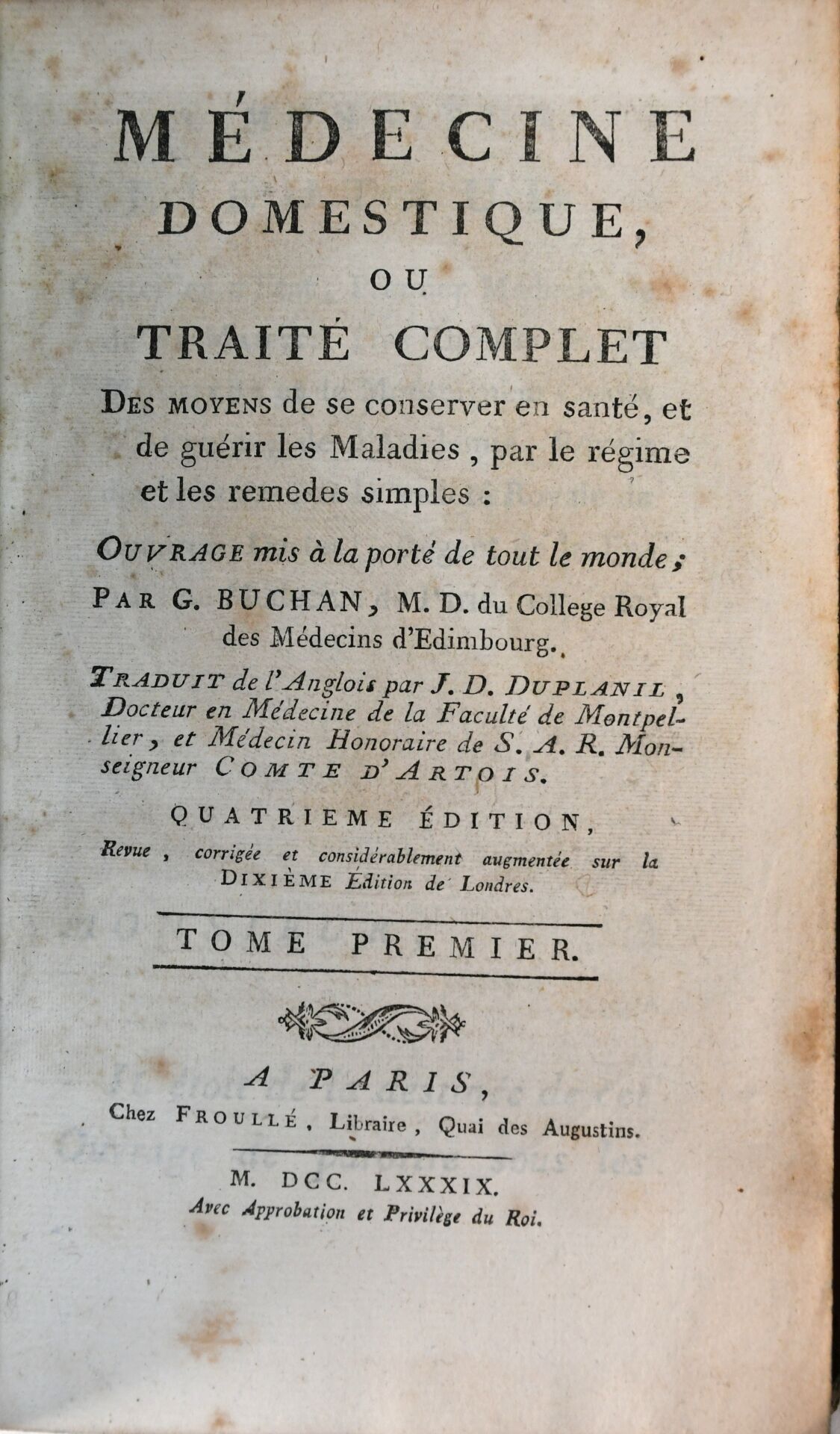 MÉDECINE
DOMESTIQUE,
OU
TRAITÉ COMPLET
DES MOYENS de se conserver en santé, et de guérir les Maladies, par le régime et les remedes simples :

OUVRAGE mis à la porté de tout le monde ;
PAR G. BUCHAN, M. D. du College Royal des Médecins d'Edimbourg.

TRADUIT de l'Anglois par J. D. DUPLANIL, Docteur en Médecine de la Faculté de Montpellier, et Médecin Honoraire de S. A. R. Monseigneur COMTE D'ARTOIS.

QUATRIEME ÉDITION,
Revue, corrigée et considérablement augmentée sur la DIXIÈME Édition de Londres.

TOME PREMIER.

A PARIS,
Chez FROULLÉ, Libraire, Quai des Augustins.

M. DCC. LXXXIX.
Avec Approbation et Privilège du Roi.